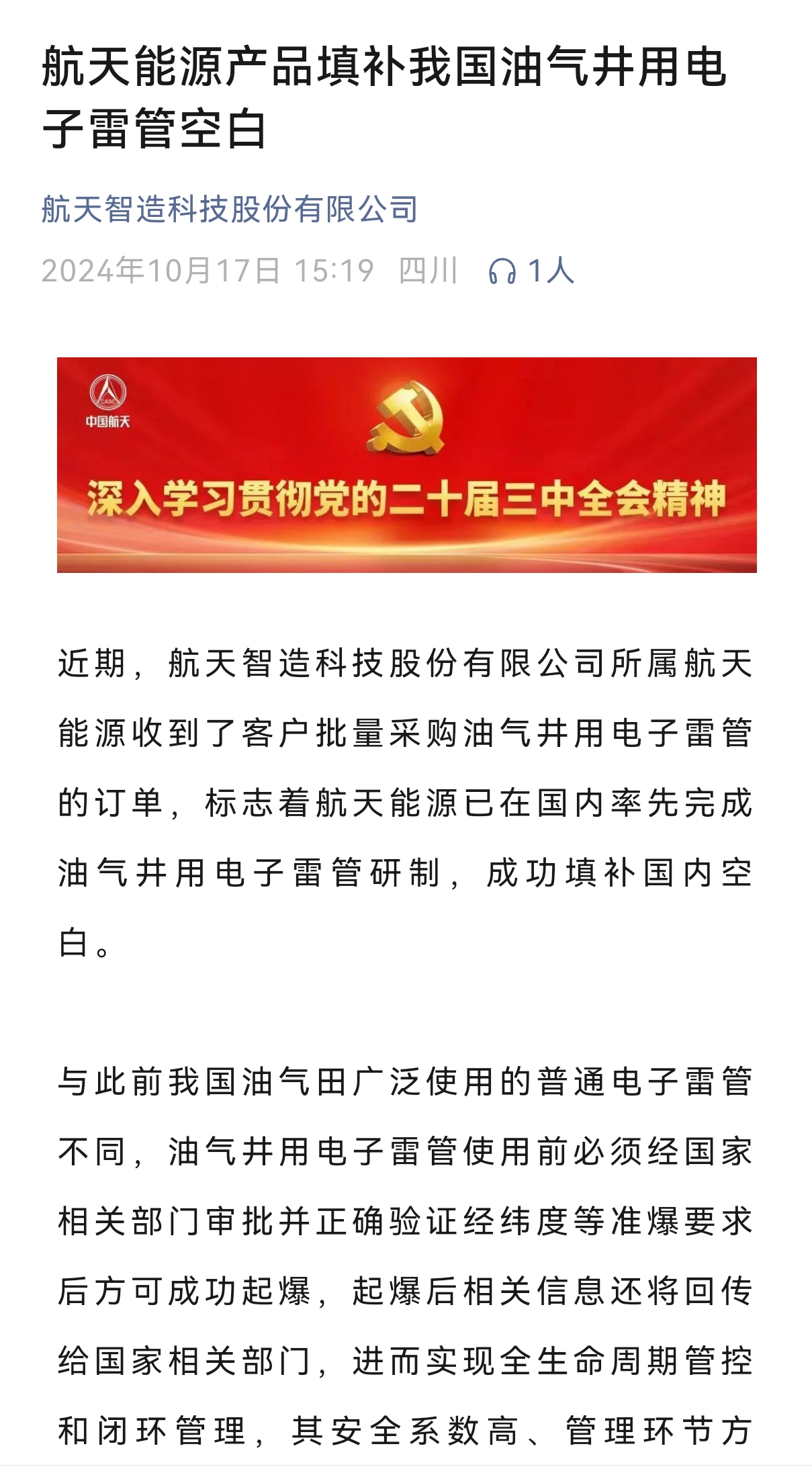 航天能源产品填补我国油气井用电子雷管空白

航天智造科技股份有限公司

2024年10月17日 15:19 四川 1人

CASC
中国航天

深入学习贯彻党的二十届三中全会精神

近期，航天智造科技股份有限公司所属航天能源收到了客户批量采购油气井用电子雷管的订单，标志着航天能源已在国内率先完成油气井用电子雷管研制，成功填补国内空白。

与此前我国油气田广泛使用的普通电子雷管不同，油气井用电子雷管使用前必须经国家相关部门审批并正确验证经纬度等准爆要求后方可成功起爆，起爆后相关信息还将回传给国家相关部门，进而实现全生命周期管控和闭环管理，其安全系数高、管理环节方